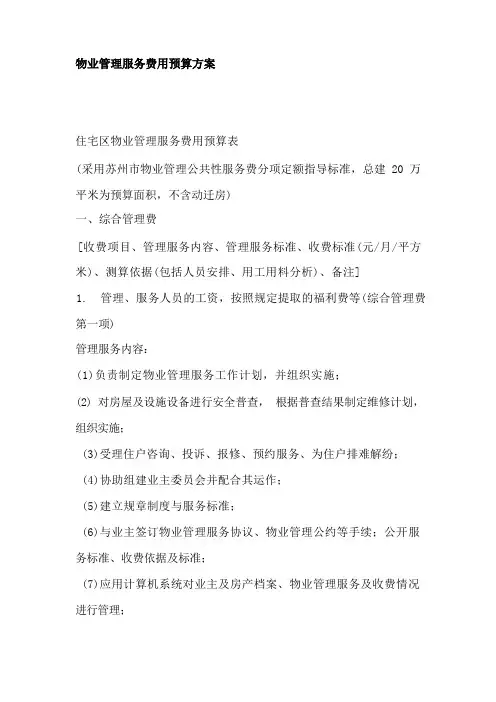 物业管理服务费用预算方案

住宅区物业管理服务费用预算表

(采用苏州市物业管理公共性服务费分项定额指导标准，总建 20 万平米为预算面积，不含动迁房)

一、综合管理费

[收费项目、管理服务内容、管理服务标准、收费标准(元/月/平方米)、测算依据(包括人员安排、用工用料分析)、备注]

1. 管理、服务人员的工资，按照规定提取的福利费等(综合管理费第一项)

管理服务内容：

(1)负责制定物业管理服务工作计划，并组织实施；

(2) 对房屋及设施设备进行安全普查， 根据普查结果制定维修计划，组织实施；

(3)受理住户咨询、投诉、报修、预约服务、为住户排难解纷；

(4)协助组建业主委员会并配合其运作；

(5)建立规章制度与服务标准；

(6)与业主签订物业管理服务协议、物业管理公约等手续；公开服务标准、收费依据及标准；

(7)应用计算机系统对业主及房产档案、物业管理服务及收费情况进行管理；